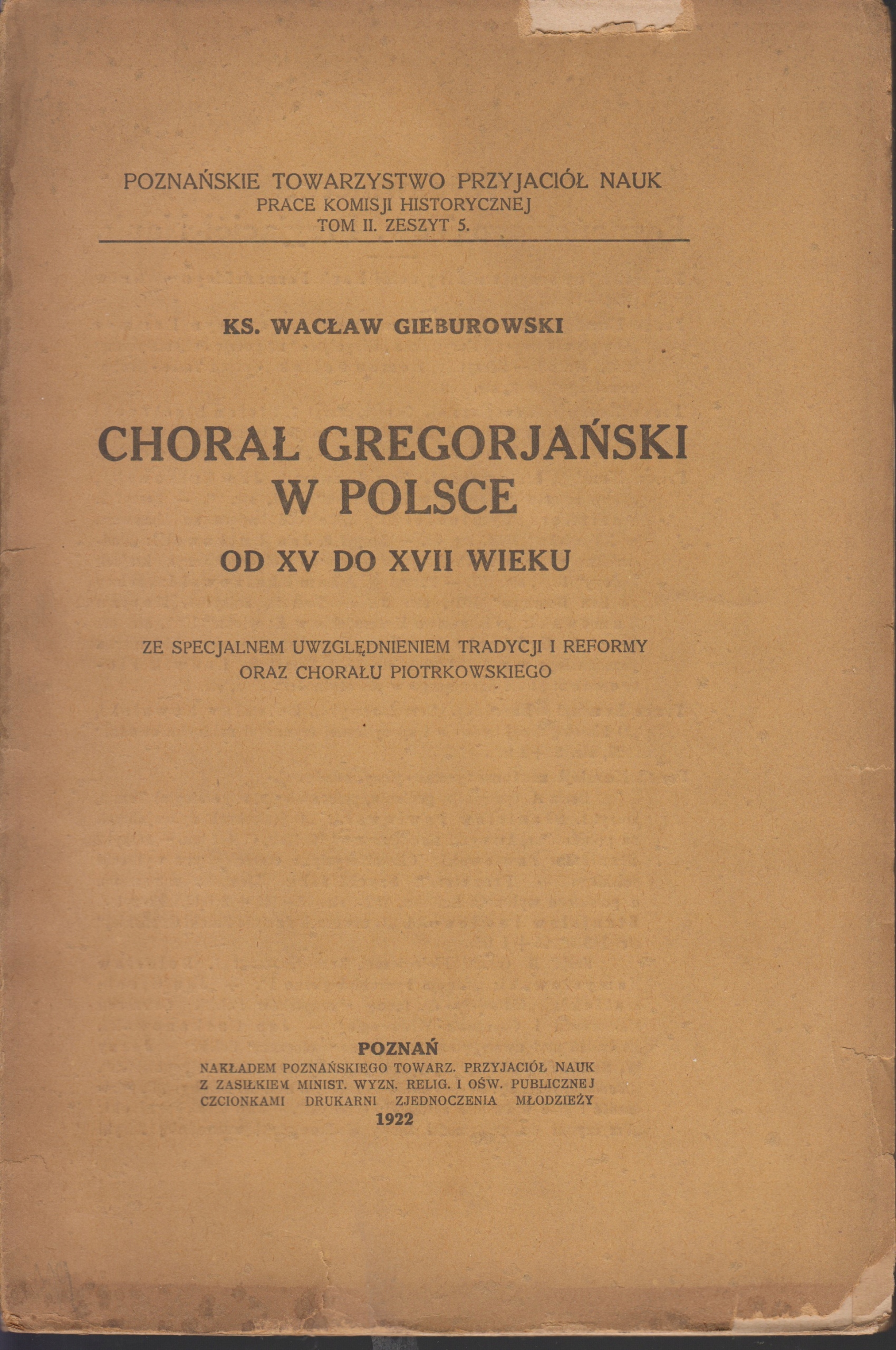 POZNAŃSKIE TOWARZYSTWO PRZYJACIÓŁ NAUK
PRACE KOMISJI HISTORYCZNEJ
TOM II. ZESZYT 5.

KS. WACŁAW GIEBUROWSKI

CHORAŁ GREGORJAŃSKI
W POLSCE
OD XV DO XVII WIEKU

ZE SPECJALNEM UWZGLĘDNIENIEM TRADYCJI I REFORMY
ORAZ CHORAŁU PIOTRKOWSKIEGO

POZNAŃ
NAKŁADEM POZNAŃSKIEGO TOWARZ. PRZYJACIÓŁ NAUK
Z ZASIŁKIEM MINIST. WYZN. RELIG. I OŚW. PUBLICZNEJ
CZCIONKAMI DRUKARNI ZJEDNOCZENIA MŁODZIEŻY
1922